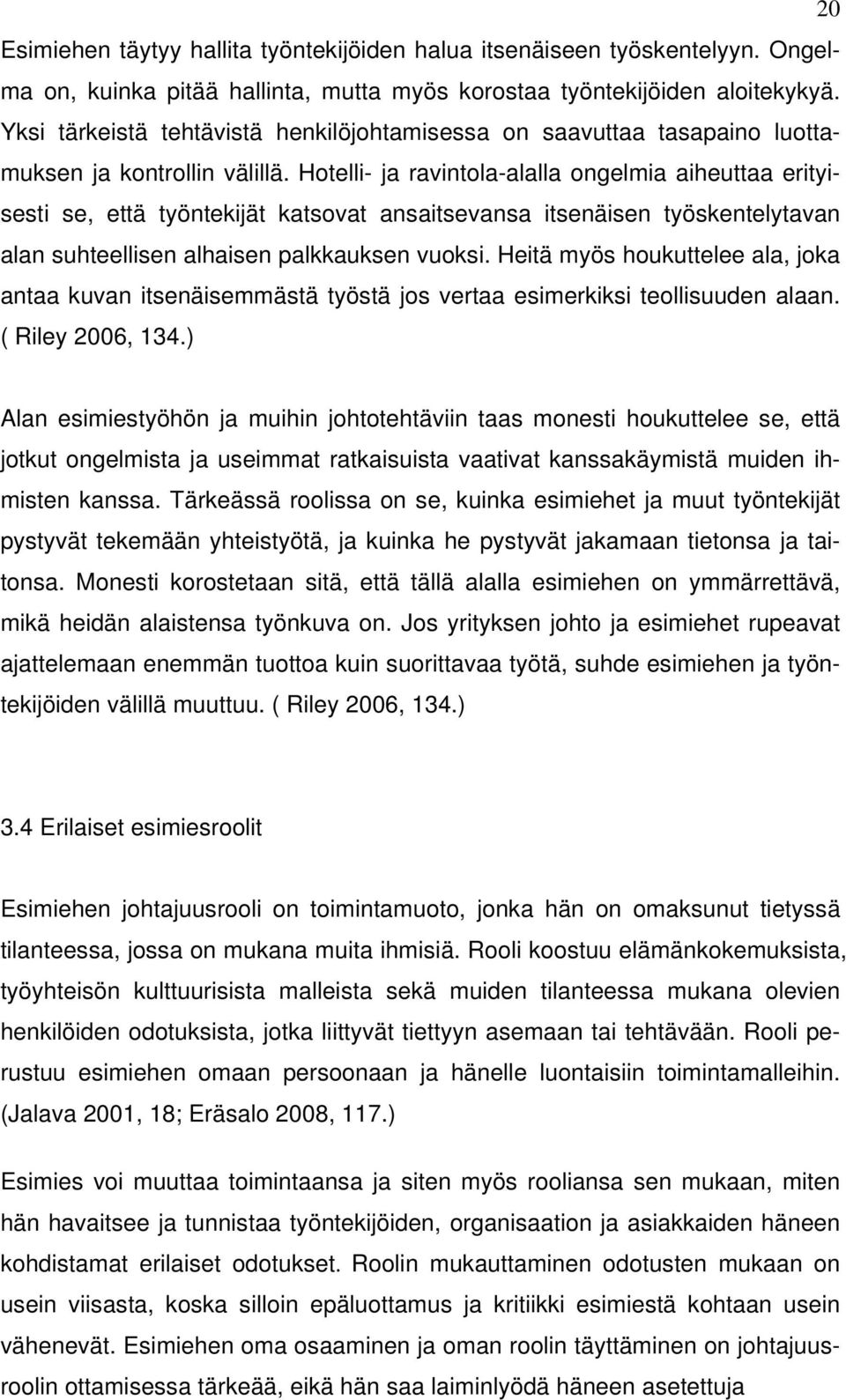 20

Esimiehen täytyy hallita työntekijöiden halua itsenäiseen työskentelyyn. Ongelma on, kuinka pitää hallinta, mutta myös korostaa työntekijöiden aloitekykyä. Yksi tärkeistä tehtävistä henkilöjohtamisessa on saavuttaa tasapaino luottamuksen ja kontrollin välillä. Hotelli- ja ravintola-alalla ongelmia aiheuttaa erityisesti se, että työntekijät katsovat ansaitsevansa itsenäisen työskentelytavan alan suhteellisen alhaisen palkkauksen vuoksi. Heitä myös houkuttelee ala, joka antaa kuvan itsenäisemmästä työstä jos vertaa esimerkiksi teollisuuden alaan. ( Riley 2006, 134.)

Alan esimiestyöhön ja muihin johtotehtäviin taas monesti houkuttelee se, että jotkut ongelmista ja useimmat ratkaisuista vaativat kanssakäymistä muiden ihmisten kanssa. Tärkeässä roolissa on se, kuinka esimiehet ja muut työntekijät pystyvät tekemään yhteistyötä, ja kuinka he pystyvät jakamaan tietonsa ja taitonsa. Monesti korostetaan sitä, että tällä alalla esimiehen on ymmärrettävä, mikä heidän alaistensa työnkuva on. Jos yrityksen johto ja esimiehet rupeavat ajattelemaan enemmän tuottoa kuin suorittavaa työtä, suhde esimiehen ja työntekijöiden välillä muuttuu. ( Riley 2006, 134.)

3.4 Erilaiset esimiesroolit

Esimiehen johtajuusrooli on toimintamuoto, jonka hän on omaksunut tietyssä tilanteessa, jossa on mukana muita ihmisiä. Rooli koostuu elämänkokemuksista, työyhteisön kulttuurisista malleista sekä muiden tilanteessa mukana olevien henkilöiden odotuksista, jotka liittyvät tiettyyn asemaan tai tehtävään. Rooli perustuu esimiehen omaan persoonaan ja hänelle luontaisiin toimintamalleihin. (Jalava 2001, 18; Eräsalo 2008, 117.)

Esimies voi muuttaa toimintaansa ja siten myös rooliansa sen mukaan, miten hän havaitsee ja tunnistaa työntekijöiden, organisaation ja asiakkaiden häneen kohdistamat erilaiset odotukset. Roolin mukauttaminen odotusten mukaan on usein viisasta, koska silloin epäluottamus ja kritiikki esimiestä kohtaan usein vähenevät. Esimiehen oma osaaminen ja oman roolin täyttäminen on johtajuusroolin ottamisessa tärkeää, eikä hän saa laiminlyödä häneen asetettuja